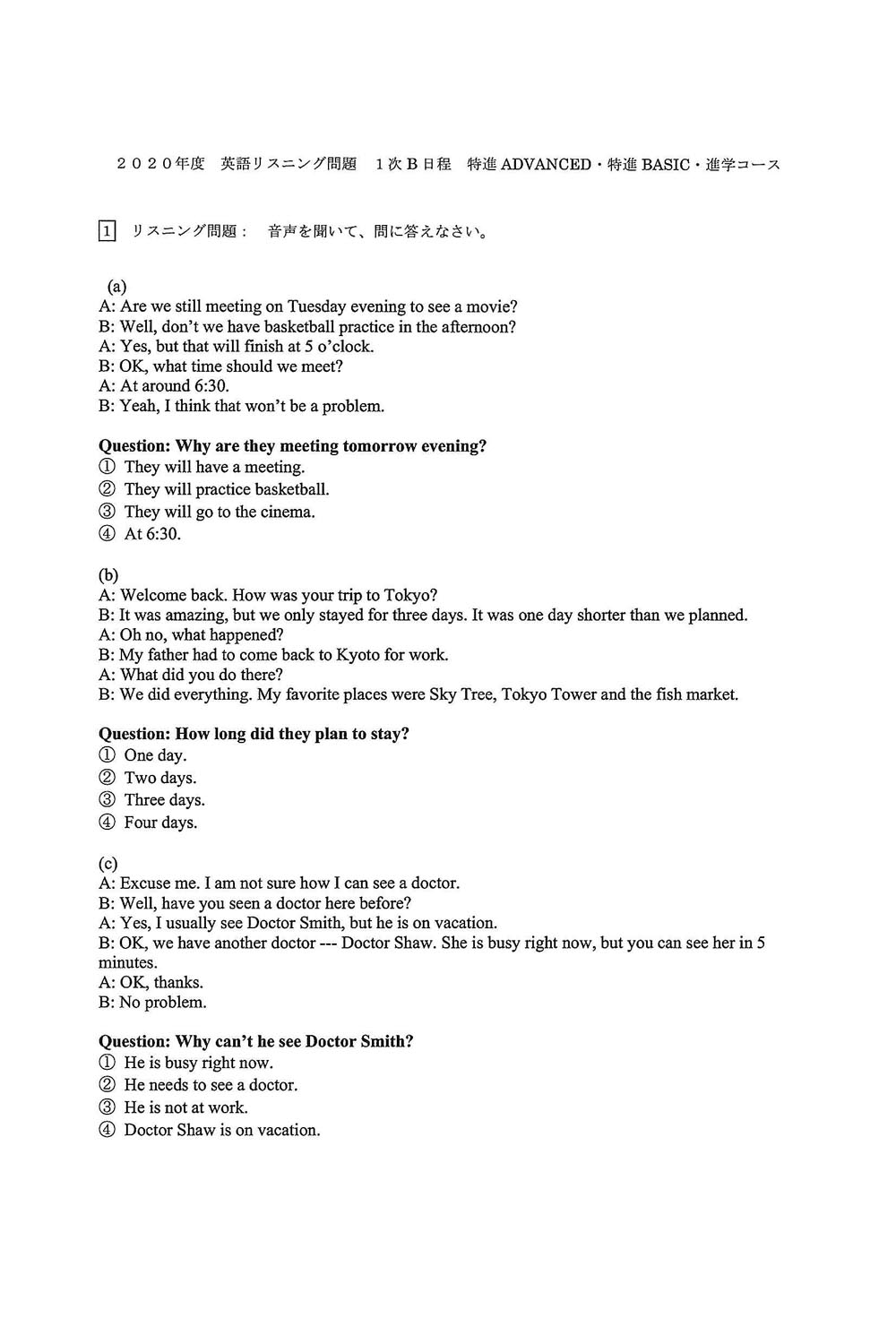 ２０２０年度　英語リスニング問題　１次Ｂ日程　特進ADVANCED・特進BASIC・進学コース

1 リスニング問題：　音声を聞いて、問に答えなさい。

(a)
A: Are we still meeting on Tuesday evening to see a movie?
B: Well, don't we have basketball practice in the afternoon?
A: Yes, but that will finish at 5 o'clock.
B: OK, what time should we meet?
A: At around 6:30.
B: Yeah, I think that won't be a problem.

Question: Why are they meeting tomorrow evening?
① They will have a meeting.
② They will practice basketball.
③ They will go to the cinema.
④ At 6:30.

(b)
A: Welcome back. How was your trip to Tokyo?
B: It was amazing, but we only stayed for three days. It was one day shorter than we planned.
A: Oh no, what happened?
B: My father had to come back to Kyoto for work.
A: What did you do there?
B: We did everything. My favorite places were Sky Tree, Tokyo Tower and the fish market.

Question: How long did they plan to stay?
① One day.
② Two days.
③ Three days.
④ Four days.

(c)
A: Excuse me. I am not sure how I can see a doctor.
B: Well, have you seen a doctor here before?
A: Yes, I usually see Doctor Smith, but he is on vacation.
B: OK, we have another doctor --- Doctor Shaw. She is busy right now, but you can see her in 5 minutes.
A: OK, thanks.
B: No problem.

Question: Why can't he see Doctor Smith?
① He is busy right now.
② He needs to see a doctor.
③ He is not at work.
④ Doctor Shaw is on vacation.